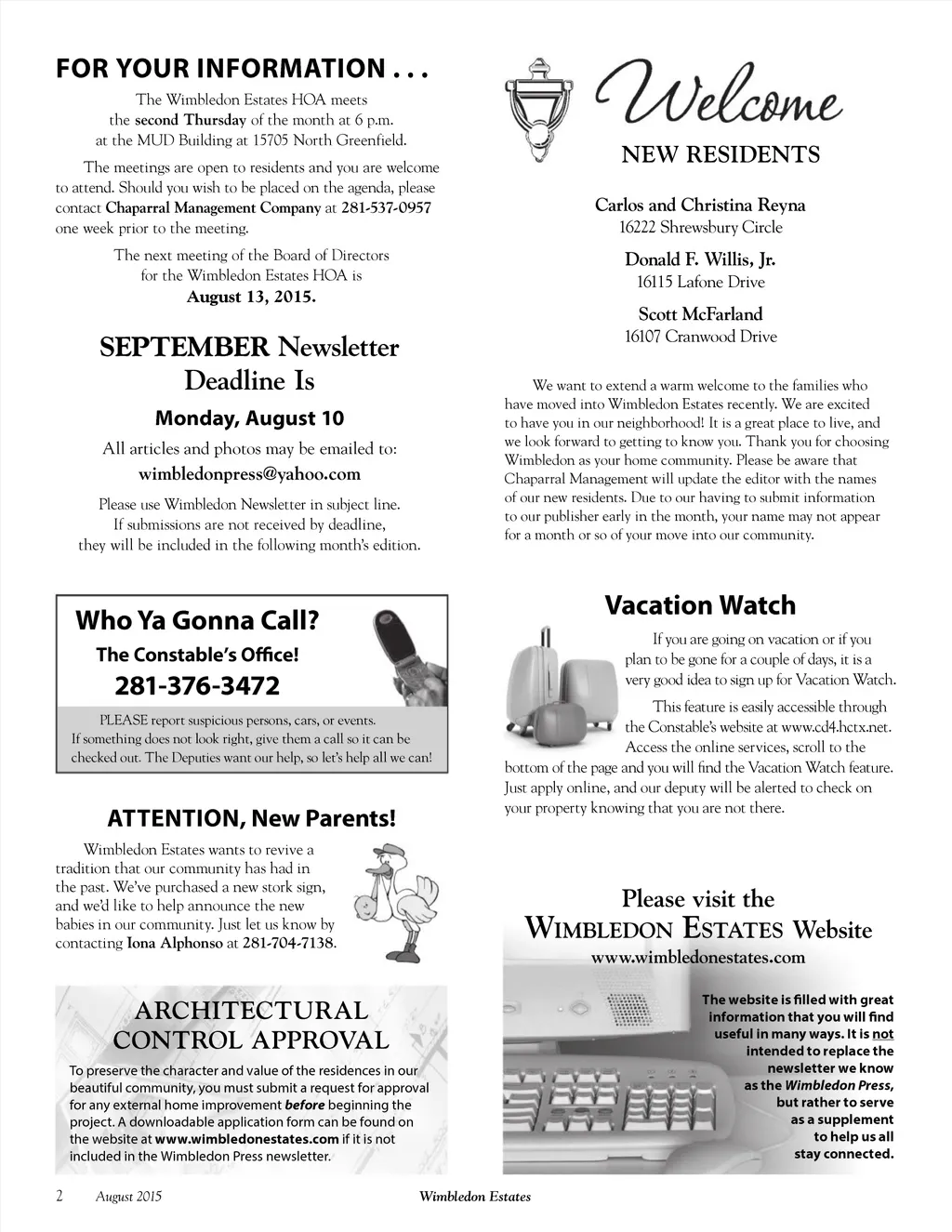 FOR YOUR INFORMATION . . .

The Wimbledon Estates HOA meets the second Thursday of the month at 6 p.m. at the MUD Building at 15705 North Greenfield.

The meetings are open to residents and you are welcome to attend. Should you wish to be placed on the agenda, please contact Chaparral Management Company at 281-537-0957 one week prior to the meeting.

The next meeting of the Board of Directors for the Wimbledon Estates HOA is August 13, 2015.

SEPTEMBER Newsletter Deadline Is

Monday, August 10

All articles and photos may be emailed to:
wimbledonpress@yahoo.com

Please use Wimbledon Newsletter in subject line. If submissions are not received by deadline, they will be included in the following month's edition.

Who Ya Gonna Call?
The Constable's Office!
281-376-3472

PLEASE report suspicious persons, cars, or events. If something does not look right, give them a call so it can be checked out. The Deputies want our help, so let's help all we can!

ATTENTION, New Parents!

Wimbledon Estates wants to revive a tradition that our community has had in the past. We've purchased a new stork sign, and we'd like to help announce the new babies in our community. Just let us know by contacting Iona Alphonso at 281-704-7138.

ARCHITECTURAL CONTROL APPROVAL

To preserve the character and value of the residences in our beautiful community, you must submit a request for approval for any external home improvement before beginning the project. A downloadable application form can be found on the website at www.wimbledonestates.com if it is not included in the Wimbledon Press newsletter.

Welcome
NEW RESIDENTS

Carlos and Christina Reyna
16222 Shrewsbury Circle

Donald F. Willis, Jr.
16115 Lafone Drive

Scott McFarland
16107 Cranwood Drive

We want to extend a warm welcome to the families who have moved into Wimbledon Estates recently. We are excited to have you in our neighborhood! It is a great place to live, and we look forward to getting to know you. Thank you for choosing Wimbledon as your home community. Please be aware that Chaparral Management will update the editor with the names of our new residents. Due to our having to submit information to our publisher early in the month, your name may not appear for a month or so of your move into our community.

Vacation Watch

If you are going on vacation or if you plan to be gone for a couple of days, it is a very good idea to sign up for Vacation Watch.

This feature is easily accessible through the Constable's website at www.cd4.hctx.net. Access the online services, scroll to the bottom of the page and you will find the Vacation Watch feature. Just apply online, and our deputy will be alerted to check on your property knowing that you are not there.

Please visit the
WIMBLEDON ESTATES Website
www.wimbledonestates.com

The website is filled with great information that you will find useful in many ways. It is not intended to replace the newsletter we know as the Wimbledon Press, but rather to serve as a supplement to help us all stay connected.

2 August 2015 Wimbledon Estates